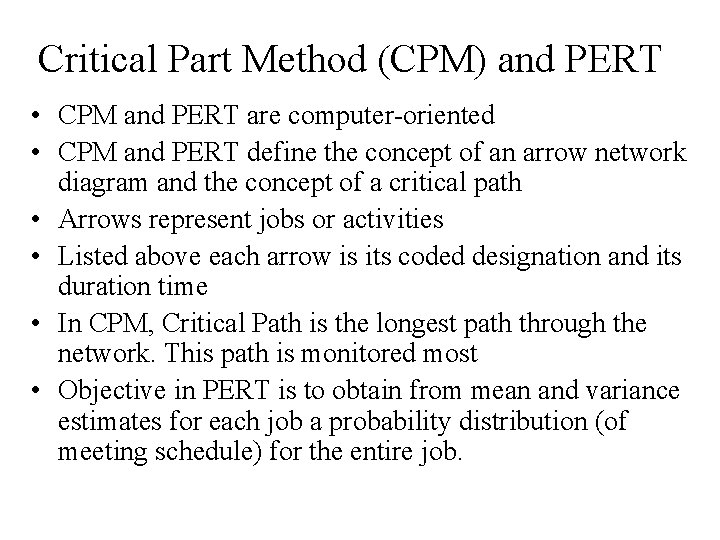 Critical Part Method (CPM) and PERT

• CPM and PERT are computer-oriented
• CPM and PERT define the concept of an arrow network diagram and the concept of a critical path
• Arrows represent jobs or activities
• Listed above each arrow is its coded designation and its duration time
• In CPM, Critical Path is the longest path through the network. This path is monitored most
• Objective in PERT is to obtain from mean and variance estimates for each job a probability distribution (of meeting schedule) for the entire job.